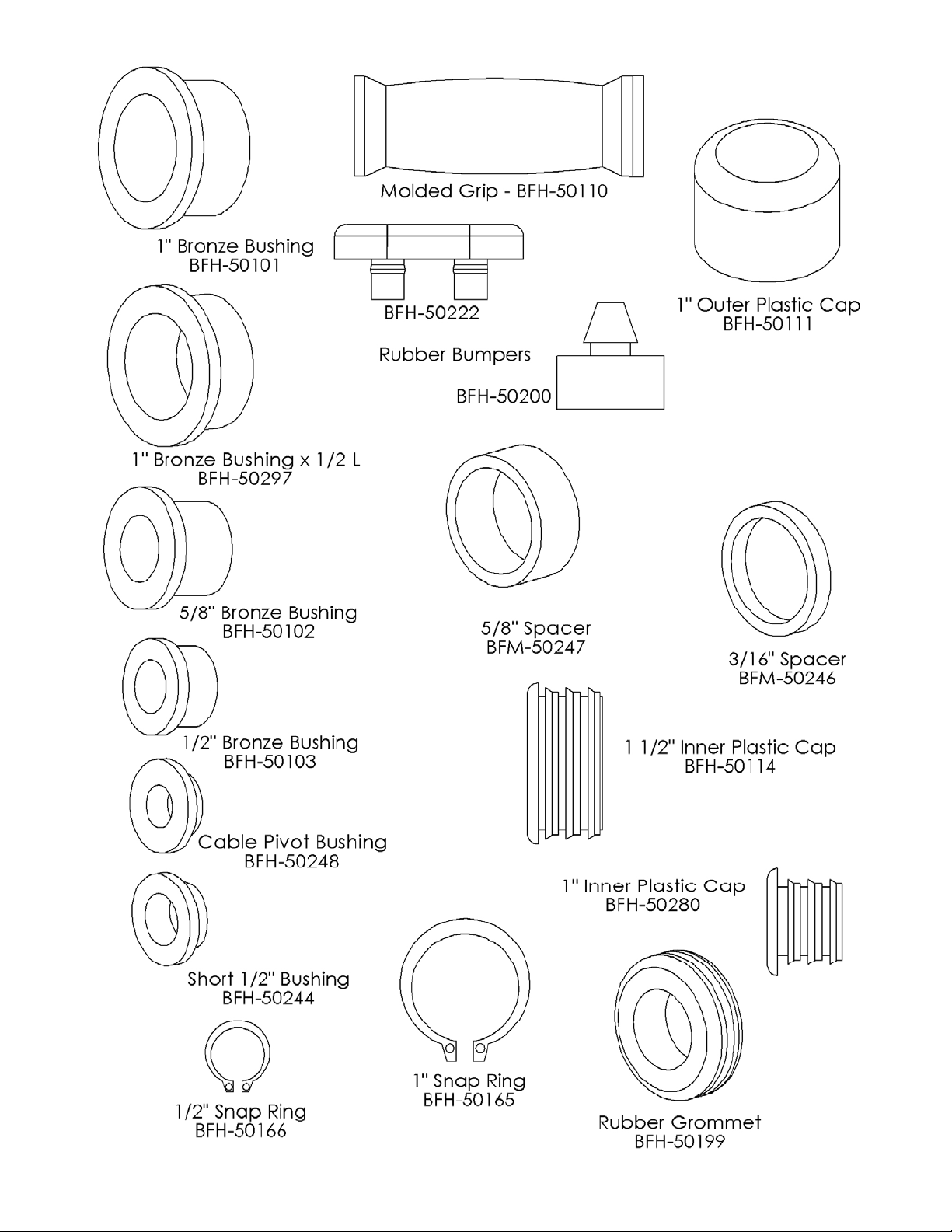 Molded Grip - BFH-50110

1" Bronze Bushing
BFH-50101

BFH-50222

Rubber Bumpers

BFH-50200

1" Outer Plastic Cap
BFH-50111

1" Bronze Bushing x 1/2 L
BFH-50297

5/8" Bronze Bushing
BFH-50102

5/8" Spacer
BFM-50247

3/16" Spacer
BFM-50246

1/2" Bronze Bushing
BFH-50103

1 1/2" Inner Plastic Cap
BFH-50114

Cable Pivot Bushing
BFH-50248

1" Inner Plastic Cap
BFH-50280

Short 1/2" Bushing
BFH-50244

1/2" Snap Ring
BFH-50166

1" Snap Ring
BFH-50165

Rubber Grommet
BFH-50199